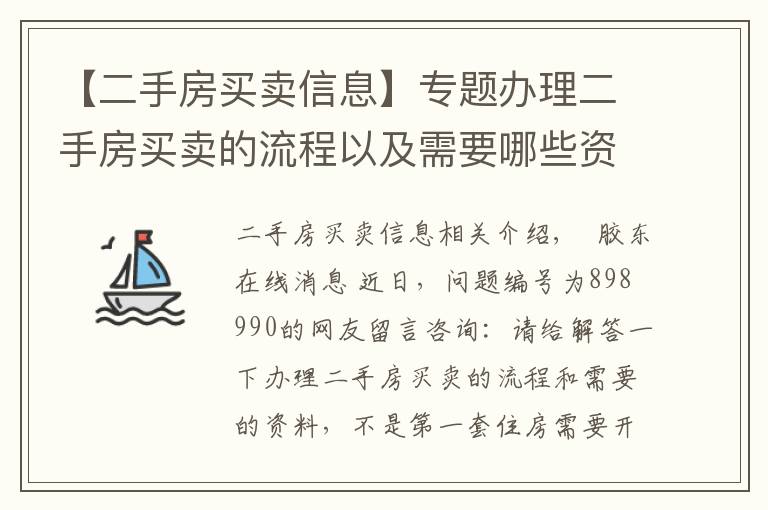 【二手房买卖信息】专题办理二手房买卖的流程以及需要哪些资

二手房买卖信息相关介绍， 胶东在线消息 近日，问题编号为898990的网友留言咨询：请给解答一下办理二手房买卖的流程和需要的资料，不是第一套住房需要开